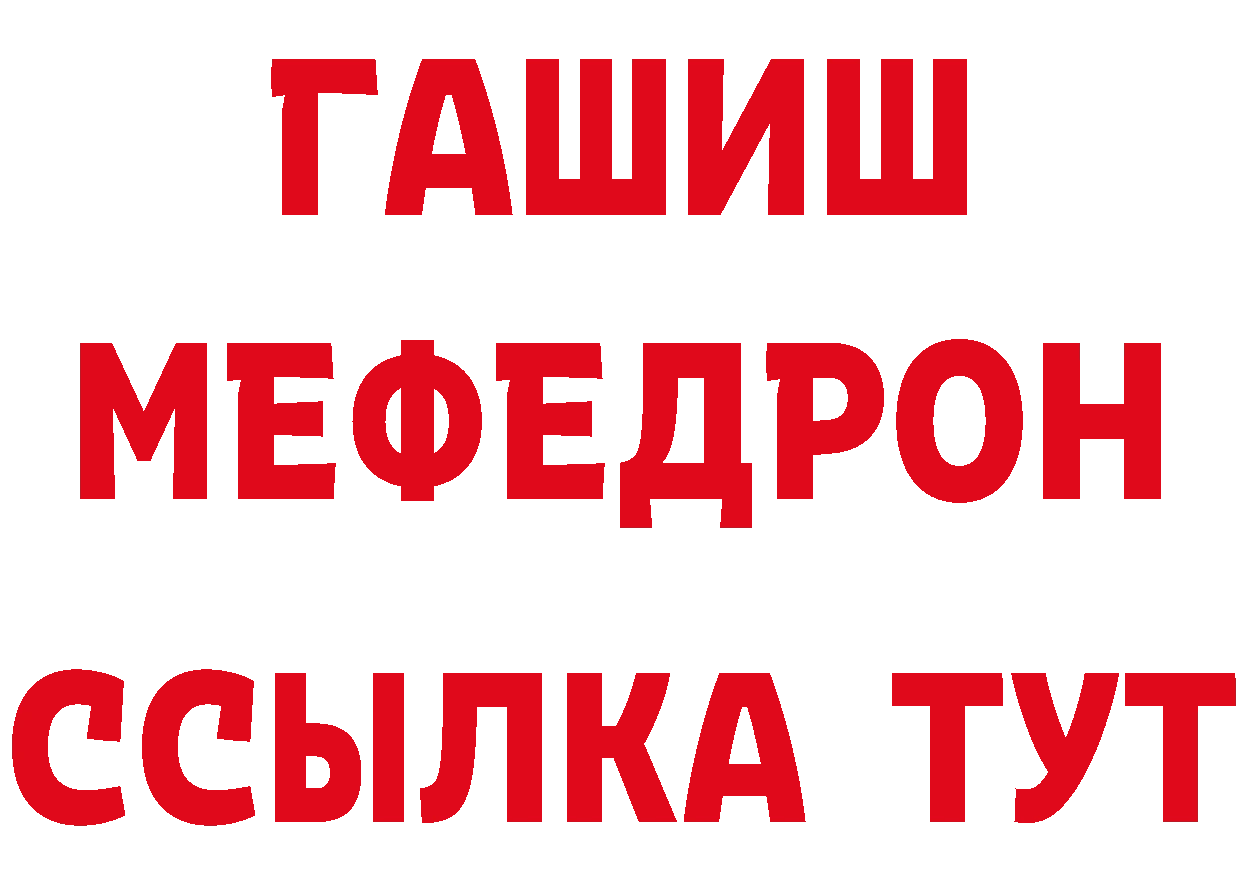 ГАШИШ
МЕФЕДРОН
ССЫЛКА ТУТ